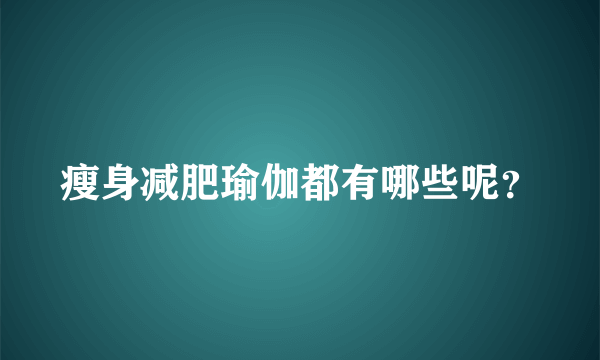 瘦身减肥瑜伽都有哪些呢？